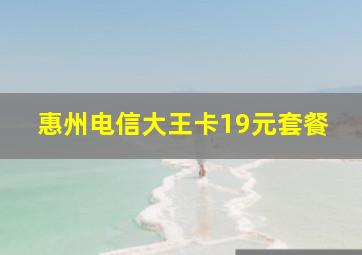 惠州电信大王卡19元套餐